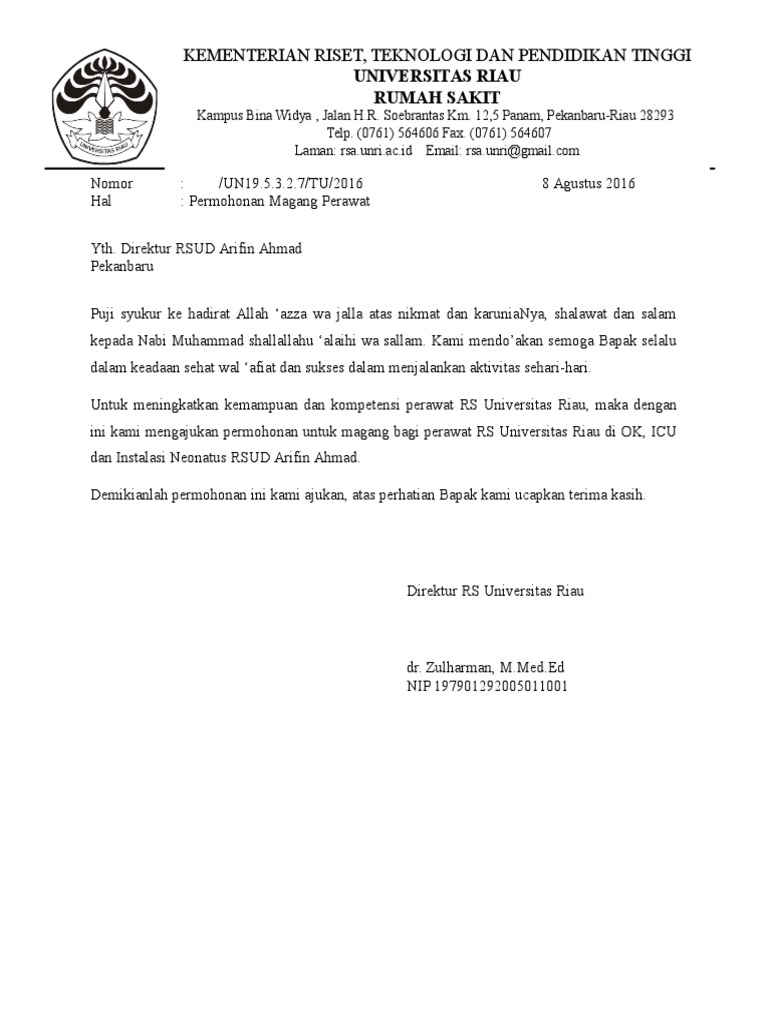 UNIVERSITAS RIAU

KEMENTERIAN RISET, TEKNOLOGI DAN PENDIDIKAN TINGGI
UNIVERSITAS RIAU
RUMAH SAKIT
Kampus Bina Widya , Jalan H.R. Soebrantas Km. 12,5 Panam, Pekanbaru-Riau 28293
Telp. (0761) 564606 Fax. (0761) 564607
Laman: rsa.unri.ac.id Email: rsa.unri@gmail.com

Nomor : /UN19.5.3.2.7/TU/2016 8 Agustus 2016
Hal : Permohonan Magang Perawat

Yth. Direktur RSUD Arifin Ahmad
Pekanbaru

Puji syukur ke hadirat Allah ‘azza wa jalla atas nikmat dan karuniaNya, shalawat dan salam kepada Nabi Muhammad shallallahu ‘alaihi wa sallam. Kami mendo’akan semoga Bapak selalu dalam keadaan sehat wal ‘afiat dan sukses dalam menjalankan aktivitas sehari-hari.

Untuk meningkatkan kemampuan dan kompetensi perawat RS Universitas Riau, maka dengan ini kami mengajukan permohonan untuk magang bagi perawat RS Universitas Riau di OK, ICU dan Instalasi Neonatus RSUD Arifin Ahmad.

Demikianlah permohonan ini kami ajukan, atas perhatian Bapak kami ucapkan terima kasih.

Direktur RS Universitas Riau

dr. Zulharman, M.Med.Ed
NIP 197901292005011001